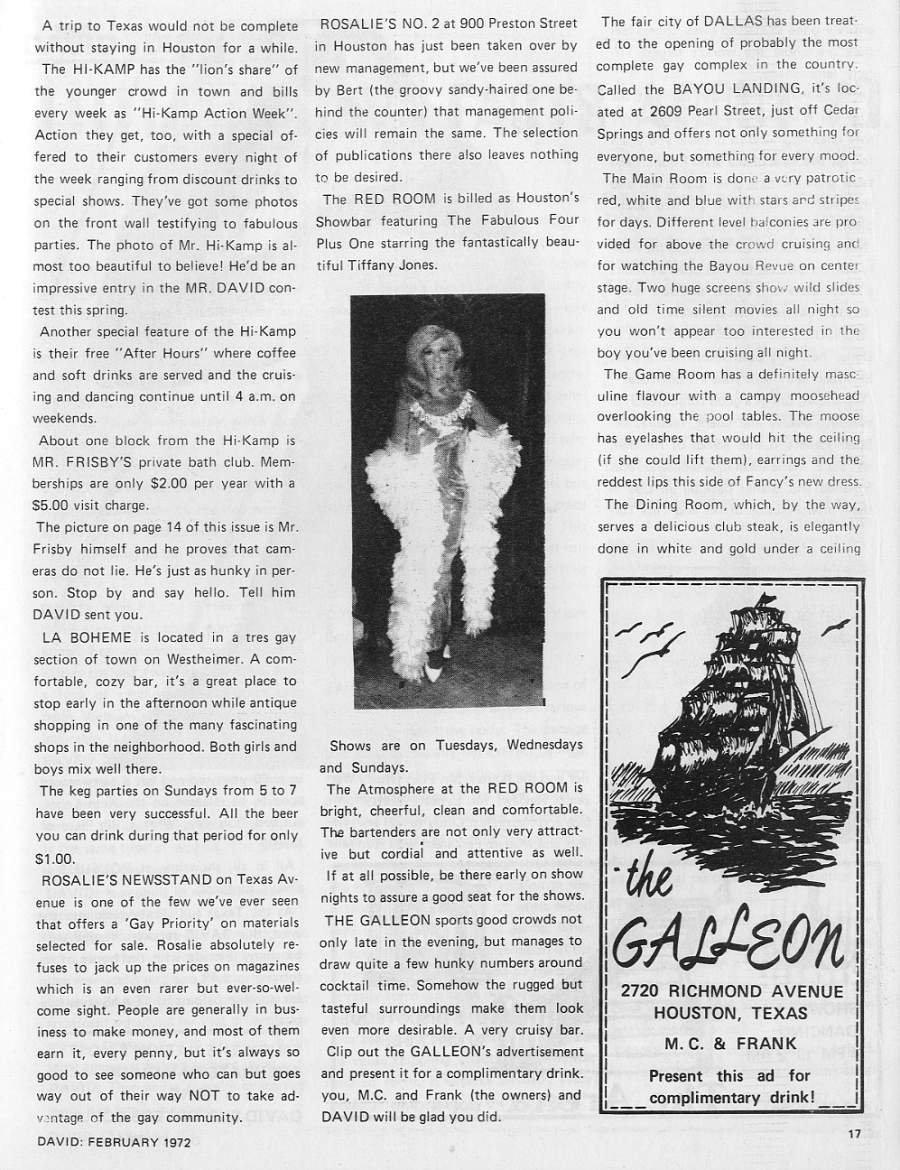 A trip to Texas would not be complete without staying in Houston for a while.

The HI-KAMP has the "lion's share" of the younger crowd in town and bills every week as "Hi-Kamp Action Week". Action they get, too, with a special offered to their customers every night of the week ranging from discount drinks to special shows. They've got some photos on the front wall testifying to fabulous parties. The photo of Mr. Hi-Kamp is almost too beautiful to believe! He'd be an impressive entry in the MR. DAVID contest this spring.

Another special feature of the Hi-Kamp is their free "After Hours" where coffee and soft drinks are served and the cruising and dancing continue until 4 a.m. on weekends.

About one block from the Hi-Kamp is MR. FRISBY'S private bath club. Memberships are only $2.00 per year with a $5.00 visit charge.

The picture on page 14 of this issue is Mr. Frisby himself and he proves that cameras do not lie. He's just as hunky in person. Stop by and say hello. Tell him DAVID sent you.

LA BOHEME is located in a tres gay section of town on Westheimer. A comfortable, cozy bar, it's a great place to stop early in the afternoon while antique shopping in one of the many fascinating shops in the neighborhood. Both girls and boys mix well there.

The keg parties on Sundays from 5 to 7 have been very successful. All the beer you can drink during that period for only $1.00.

ROSALIE'S NEWSSTAND on Texas Avenue is one of the few we've ever seen that offers a 'Gay Priority' on materials selected for sale. Rosalie absolutely refuses to jack up the prices on magazines which is an even rarer but ever-so-welcome sight. People are generally in business to make money, and most of them earn it, every penny, but it's always so good to see someone who can but goes way out of their way NOT to take advantage of the gay community.

ROSALIE'S NO. 2 at 900 Preston Street in Houston has just been taken over by new management, but we've been assured by Bert (the groovy sandy-haired one behind the counter) that management policies will remain the same. The selection of publications there also leaves nothing to be desired.

The RED ROOM is billed as Houston's Showbar featuring The Fabulous Four Plus One starring the fantastically beautiful Tiffany Jones.

Shows are on Tuesdays, Wednesdays and Sundays.

The Atmosphere at the RED ROOM is bright, cheerful, clean and comfortable. The bartenders are not only very attractive but cordial and attentive as well.

If at all possible, be there early on show nights to assure a good seat for the shows.

THE GALLEON sports good crowds not only late in the evening, but manages to draw quite a few hunky numbers around cocktail time. Somehow the rugged but tasteful surroundings make them look even more desirable. A very cruisy bar.

Clip out the GALLEON's advertisement and present it for a complimentary drink. you, M.C. and Frank (the owners) and DAVID will be glad you did.

The fair city of DALLAS has been treated to the opening of probably the most complete gay complex in the country. Called the BAYOU LANDING, it's located at 2609 Pearl Street, just off Cedar Springs and offers not only something for everyone, but something for every mood.

The Main Room is done a very patrotic red, white and blue with stars and stripes for days. Different level balconies are provided for above the crowd cruising and for watching the Bayou Revue on center stage. Two huge screens show wild slides and old time silent movies all night so you won't appear too interested in the boy you've been cruising all night.

The Game Room has a definitely masculine flavour with a campy moosehead overlooking the pool tables. The moose has eyelashes that would hit the ceiling (if she could lift them), earrings and the reddest lips this side of Fancy's new dress.

The Dining Room, which, by the way, serves a delicious club steak, is elegantly done in white and gold under a ceiling

the GALLEON
2720 RICHMOND AVENUE
HOUSTON, TEXAS
M. C. & FRANK
Present this ad for complimentary drink!

DAVID: FEBRUARY 1972

17